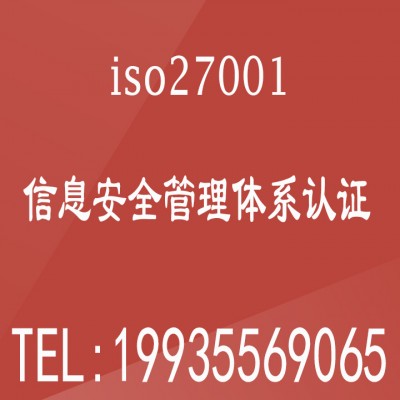 iso27001

信息安全管理体系认证

TEL：19935569065